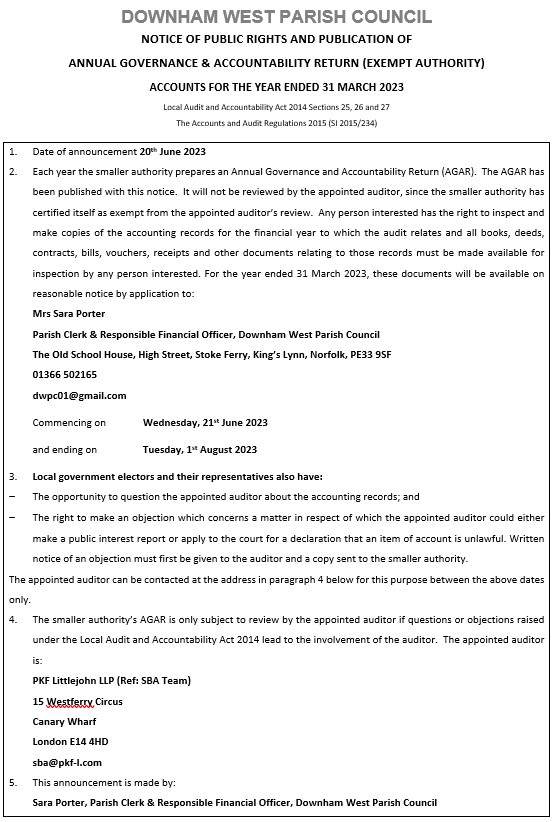 DOWNHAM WEST PARISH COUNCIL

NOTICE OF PUBLIC RIGHTS AND PUBLICATION OF

ANNUAL GOVERNANCE & ACCOUNTABILITY RETURN (EXEMPT AUTHORITY)

ACCOUNTS FOR THE YEAR ENDED 31 MARCH 2023

Local Audit and Accountability Act 2014 Sections 25, 26 and 27

The Accounts and Audit Regulations 2015 (SI 2015/234)

1. Date of announcement 20th June 2023

2. Each year the smaller authority prepares an Annual Governance and Accountability Return (AGAR). The AGAR has been published with this notice. It will not be reviewed by the appointed auditor, since the smaller authority has certified itself as exempt from the appointed auditor's review. Any person interested has the right to inspect and make copies of the accounting records for the financial year to which the audit relates and all books, deeds, contracts, bills, vouchers, receipts and other documents relating to those records must be made available for inspection by any person interested. For the year ended 31 March 2023, these documents will be available on reasonable notice by application to:

Mrs Sara Porter

Parish Clerk & Responsible Financial Officer, Downham West Parish Council

The Old School House, High Street, Stoke Ferry, King's Lynn, Norfolk, PE33 9SF

01366 502165

dwpc01@gmail.com

Commencing on Wednesday, 21st June 2023

and ending on Tuesday, 1st August 2023

3. Local government electors and their representatives also have:

– The opportunity to question the appointed auditor about the accounting records; and

– The right to make an objection which concerns a matter in respect of which the appointed auditor could either make a public interest report or apply to the court for a declaration that an item of account is unlawful. Written notice of an objection must first be given to the auditor and a copy sent to the smaller authority.

The appointed auditor can be contacted at the address in paragraph 4 below for this purpose between the above dates only.

4. The smaller authority's AGAR is only subject to review by the appointed auditor if questions or objections raised under the Local Audit and Accountability Act 2014 lead to the involvement of the auditor. The appointed auditor is:

PKF Littlejohn LLP (Ref: SBA Team)

15 Westferry Circus

Canary Wharf

London E14 4HD

sba@pkf-l.com

5. This announcement is made by:

Sara Porter, Parish Clerk & Responsible Financial Officer, Downham West Parish Council